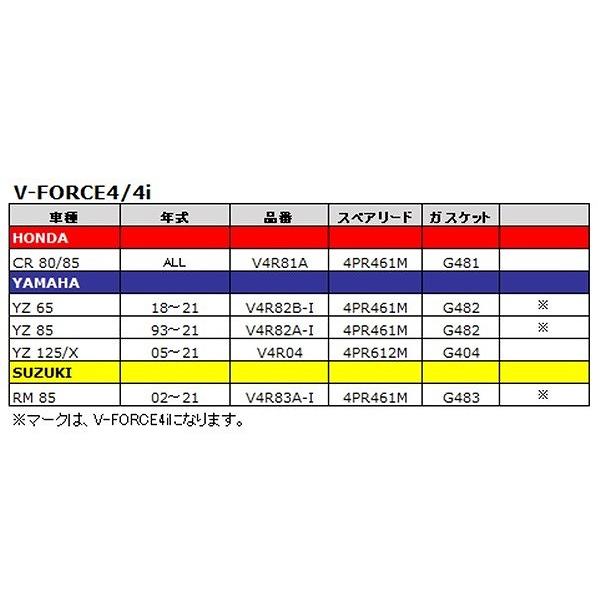 V-FORCE4/4i

| 車種 | 年式 | 品番 | スペアリード | ガスケット | |
|---|---|---|---|---|---|
| HONDA | | | | | |
| CR 80/85 | ALL | V4R81A | 4PR461M | G481 | |
| YAMAHA | | | | | |
| YZ 65 | 18～21 | V4R82B-I | 4PR461M | G482 | ※ |
| YZ 85 | 93～21 | V4R82A-I | 4PR461M | G482 | ※ |
| YZ 125/X | 05～21 | V4R04 | 4PR612M | G404 | |
| SUZUKI | | | | | |
| RM 85 | 02～21 | V4R83A-I | 4PR461M | G483 | ※ |

※マークは、V-FORCE4iになります。